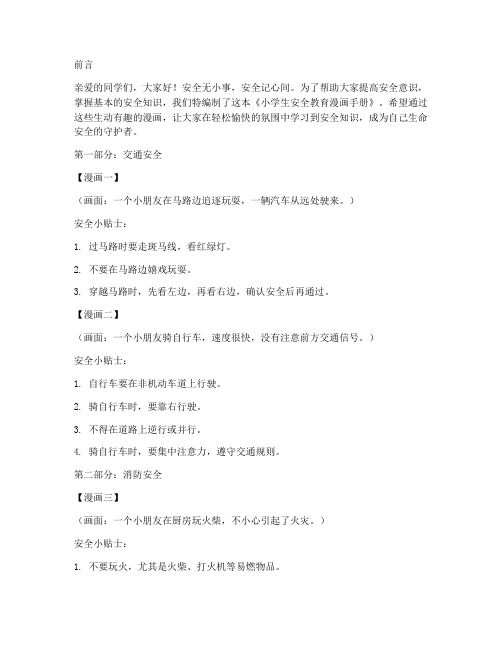 前言

亲爱的同学们，大家好！安全无小事，安全记心间。为了帮助大家提高安全意识，掌握基本的安全知识，我们特编制了这本《小学生安全教育漫画手册》。希望通过这些生动有趣的漫画，让大家在轻松愉快的氛围中学习到安全知识，成为自己生命安全的守护者。

第一部分：交通安全

【漫画一】

（画面：一个小朋友在马路边追逐玩耍，一辆汽车从远处驶来。）

安全小贴士：

1. 过马路时要走斑马线，看红绿灯。

2. 不要在马路边嬉戏玩耍。

3. 穿越马路时，先看左边，再看右边，确认安全后再通过。

【漫画二】

（画面：一个小朋友骑自行车，速度很快，没有注意前方交通信号。）

安全小贴士：

1. 自行车要在非机动车道上行驶。

2. 骑自行车时，要靠右行驶。

3. 不得在道路上逆行或并行。

4. 骑自行车时，要集中注意力，遵守交通规则。

第二部分：消防安全

【漫画三】

（画面：一个小朋友在厨房玩火柴，不小心引起了火灾。）

安全小贴士：

1. 不要玩火，尤其是火柴、打火机等易燃物品。